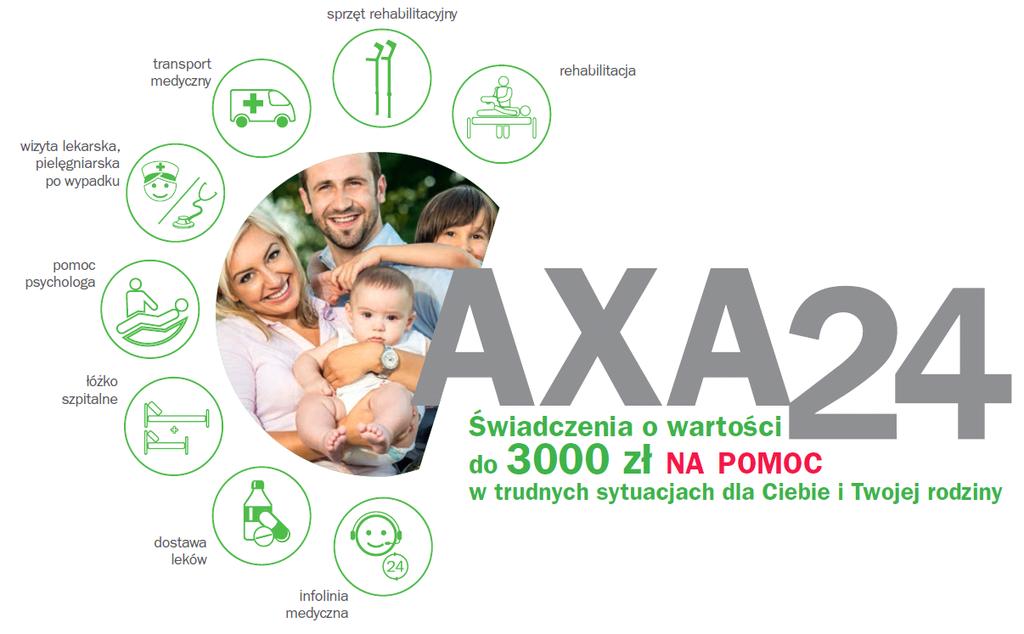 sprzęt rehabilitacyjny

rehabilitacja

transport medyczny

wizyta lekarska, pielęgniarska po wypadku

pomoc psychologa

łóżko szpitalne

dostawa leków

infolinia medyczna

24

AXA24

Świadczenia o wartości do 3000 zł NA POMOC w trudnych sytuacjach dla Ciebie i Twojej rodziny